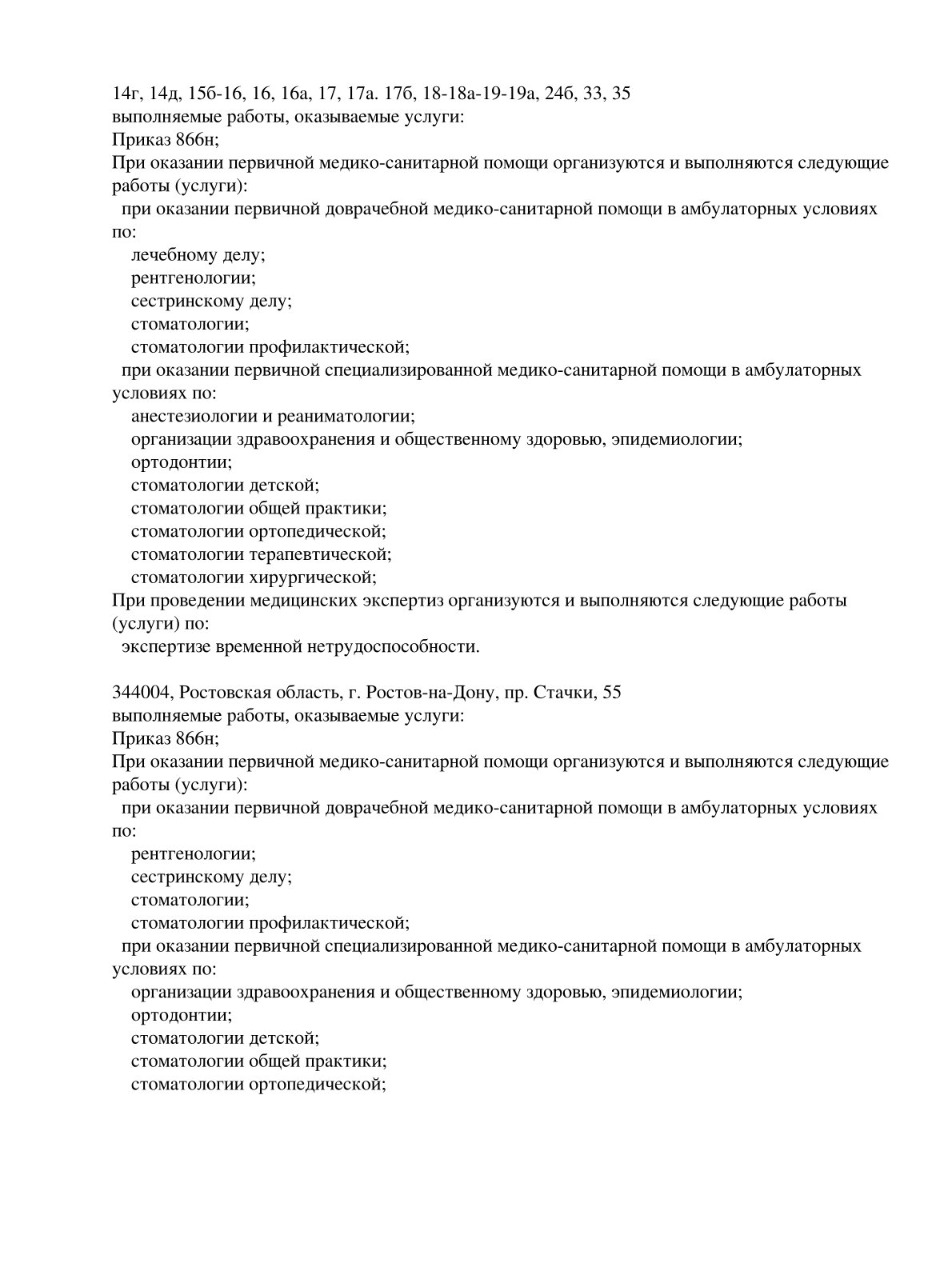 14г, 14д, 15б-16, 16, 16а, 17, 17а. 17б, 18-18а-19-19а, 24б, 33, 35
выполняемые работы, оказываемые услуги:
Приказ 866н;
При оказании первичной медико-санитарной помощи организуются и выполняются следующие работы (услуги):
при оказании первичной доврачебной медико-санитарной помощи в амбулаторных условиях по:
лечебному делу;
рентгенологии;
сестринскому делу;
стоматологии;
стоматологии профилактической;
при оказании первичной специализированной медико-санитарной помощи в амбулаторных условиях по:
анестезиологии и реаниматологии;
организации здравоохранения и общественному здоровью, эпидемиологии;
ортодонтии;
стоматологии детской;
стоматологии общей практики;
стоматологии ортопедической;
стоматологии терапевтической;
стоматологии хирургической;
При проведении медицинских экспертиз организуются и выполняются следующие работы (услуги) по:
экспертизе временной нетрудоспособности.

344004, Ростовская область, г. Ростов-на-Дону, пр. Стачки, 55
выполняемые работы, оказываемые услуги:
Приказ 866н;
При оказании первичной медико-санитарной помощи организуются и выполняются следующие работы (услуги):
при оказании первичной доврачебной медико-санитарной помощи в амбулаторных условиях по:
рентгенологии;
сестринскому делу;
стоматологии;
стоматологии профилактической;
при оказании первичной специализированной медико-санитарной помощи в амбулаторных условиях по:
организации здравоохранения и общественному здоровью, эпидемиологии;
ортодонтии;
стоматологии детской;
стоматологии общей практики;
стоматологии ортопедической;